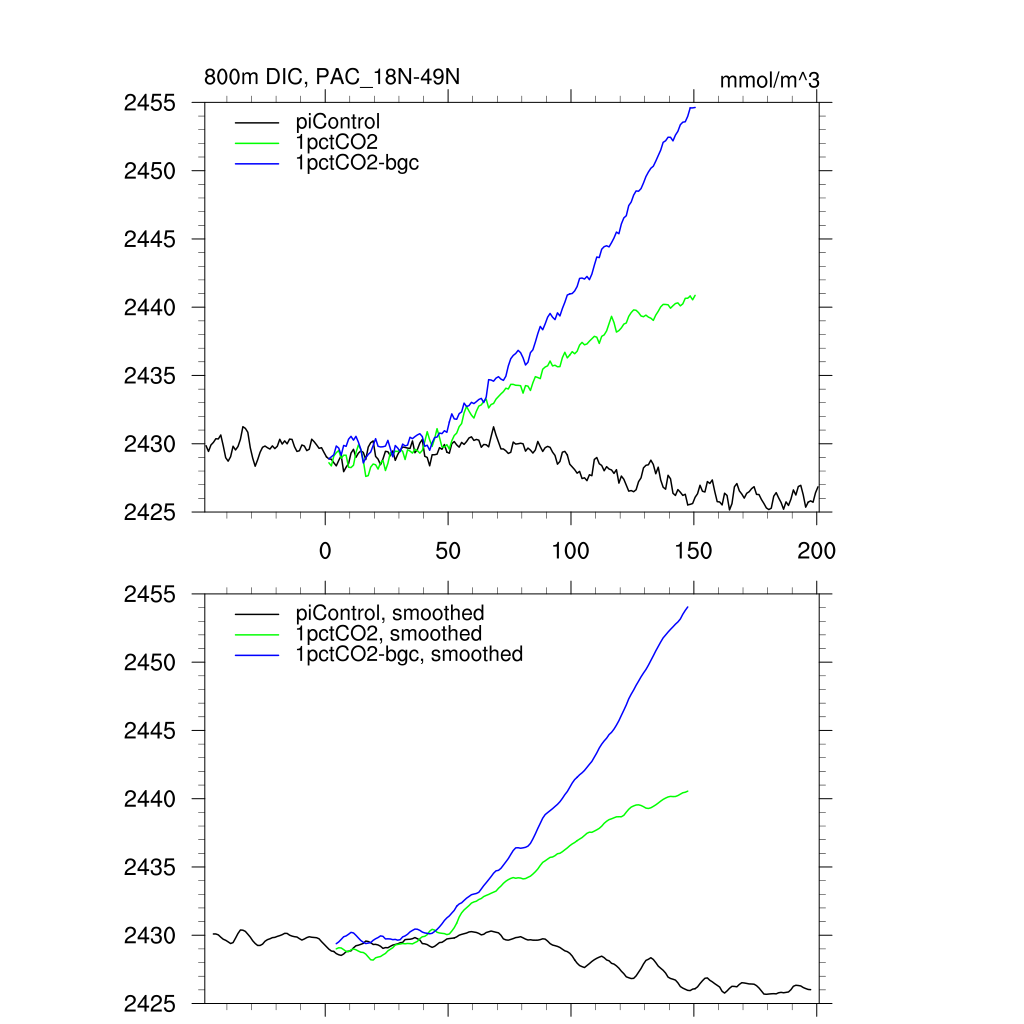 800m DIC, PAC_18N-49N

mmol/m^3

2455
2450
2445
2440
2435
2430
2425

piControl
1pctCO2
1pctCO2-bgc

0
50
100
150
200

2455
2450
2445
2440
2435
2430
2425

piControl, smoothed
1pctCO2, smoothed
1pctCO2-bgc, smoothed